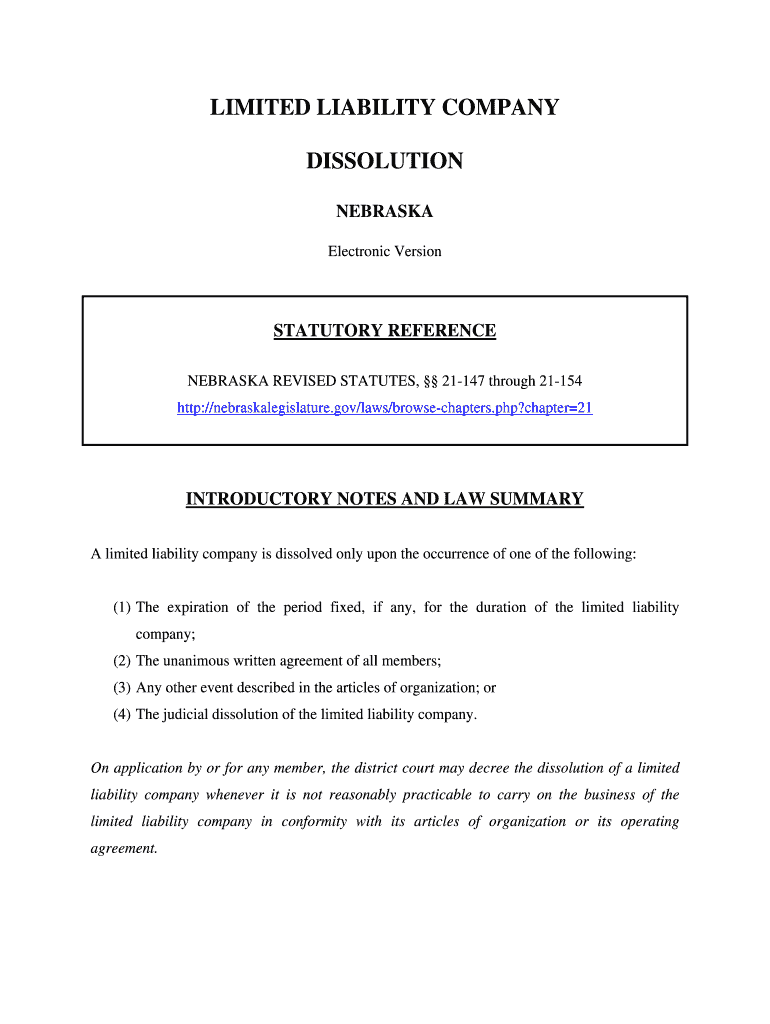 LIMITED LIABILITY COMPANY

DISSOLUTION

NEBRASKA

Electronic Version

STATUTORY REFERENCE

NEBRASKA REVISED STATUTES, §§ 21-147 through 21-154

http://nebraskalegislature.gov/laws/browse-chapters.php?chapter=21

INTRODUCTORY NOTES AND LAW SUMMARY

A limited liability company is dissolved only upon the occurrence of one of the following:

(1) The expiration of the period fixed, if any, for the duration of the limited liability company;

(2) The unanimous written agreement of all members;

(3) Any other event described in the articles of organization; or

(4) The judicial dissolution of the limited liability company.

On application by or for any member, the district court may decree the dissolution of a limited liability company whenever it is not reasonably practicable to carry on the business of the limited liability company in conformity with its articles of organization or its operating agreement.